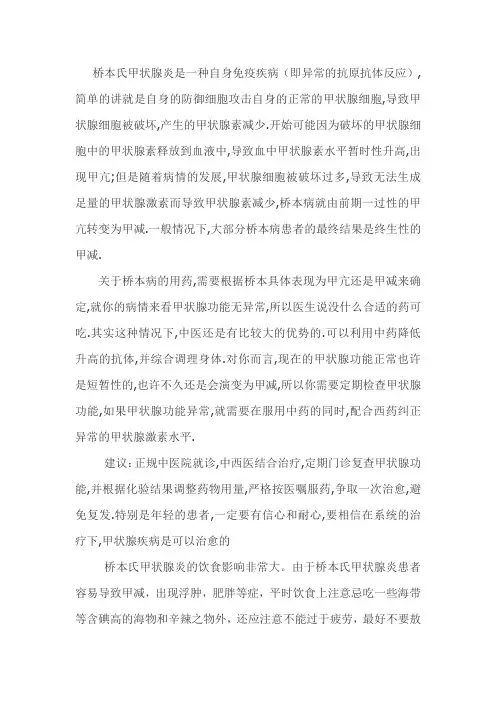 桥本氏甲状腺炎是一种自身免疫疾病（即异常的抗原抗体反应），简单的讲就是自身的防御细胞攻击自身的正常的甲状腺细胞,导致甲状腺细胞被破坏,产生的甲状腺素减少.开始可能因为破坏的甲状腺细胞中的甲状腺素释放到血液中,导致血中甲状腺素水平暂时性升高,出现甲亢;但是随着病情的发展,甲状腺细胞被破坏过多,导致无法生成足量的甲状腺激素而导致甲状腺素减少,桥本病就由前期一过性的甲亢转变为甲减.一般情况下,大部分桥本病患者的最终结果是终生性的甲减.

关于桥本病的用药,需要根据桥本具体表现为甲亢还是甲减来确定,就你的病情来看甲状腺功能无异常,所以医生说没什么合适的药可吃.其实这种情况下,中医还是有比较大的优势的.可以利用中药降低升高的抗体,并综合调理身体.对你而言,现在的甲状腺功能正常也许是短暂性的,也许不久还是会演变为甲减,所以你需要定期检查甲状腺功能,如果甲状腺功能异常,就需要在服用中药的同时,配合西药纠正异常的甲状腺激素水平.

建议:正规中医院就诊,中西医结合治疗,定期门诊复查甲状腺功能,并根据化验结果调整药物用量,严格按医嘱服药,争取一次治愈,避免复发.特别是年轻的患者,一定要有信心和耐心,要相信在系统的治疗下,甲状腺疾病是可以治愈的

桥本氏甲状腺炎的饮食影响非常大。由于桥本氏甲状腺炎患者容易导致甲减，出现浮肿，肥胖等症，平时饮食上注意忌吃一些海带等含碘高的海物和辛辣之物外，还应注意不能过于疲劳，最好不要放